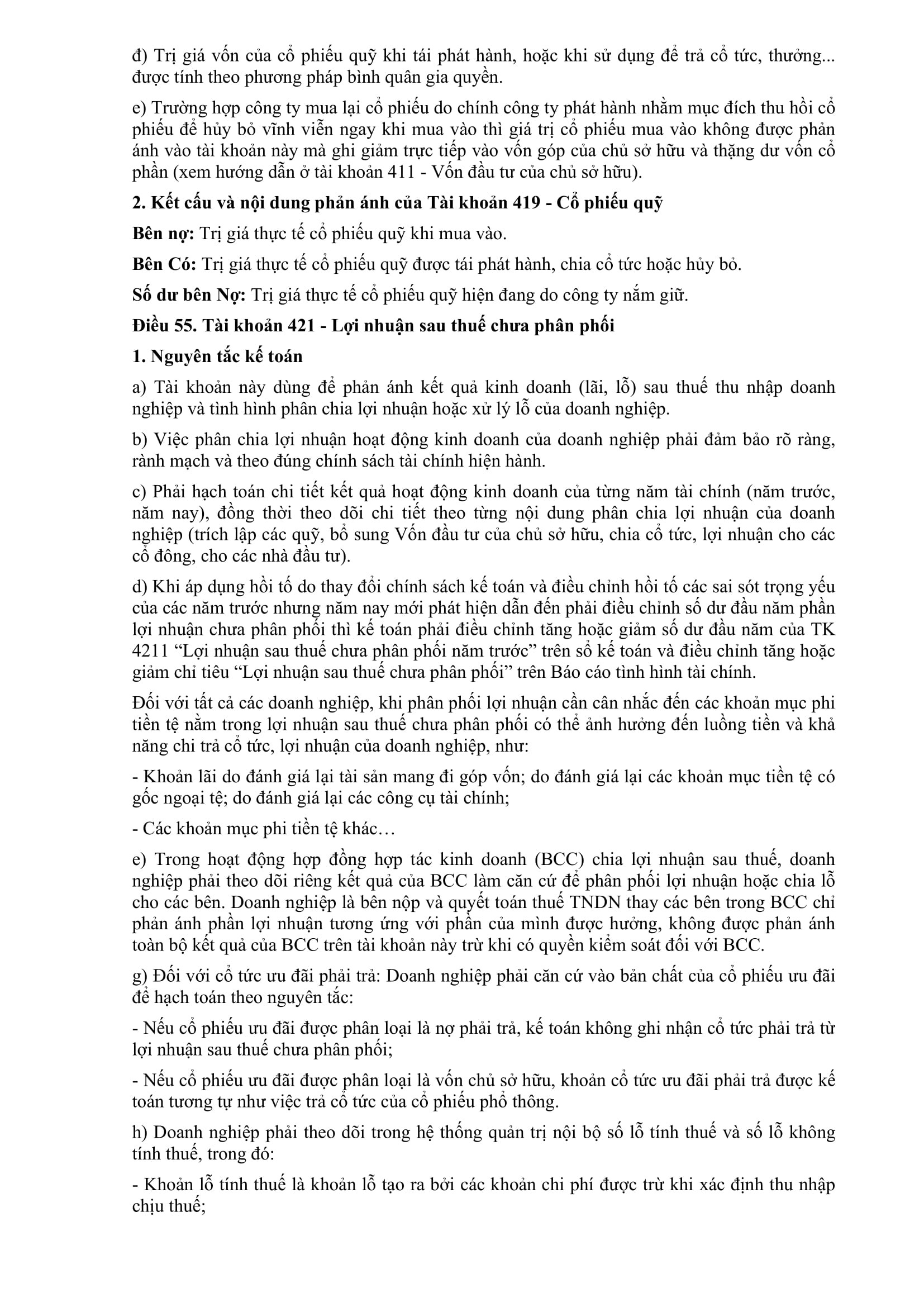 đ) Trị giá vốn của cổ phiếu quỹ khi tái phát hành, hoặc khi sử dụng để trả cổ tức, thưởng... được tính theo phương pháp bình quân gia quyền.

e) Trường hợp công ty mua lại cổ phiếu do chính công ty phát hành nhằm mục đích thu hồi cổ phiếu để hủy bỏ vĩnh viễn ngay khi mua vào thì giá trị cổ phiếu mua vào không được phản ánh vào tài khoản này mà ghi giảm trực tiếp vào vốn góp của chủ sở hữu và thặng dư vốn cổ phần (xem hướng dẫn ở tài khoản 411 - Vốn đầu tư của chủ sở hữu).

2. Kết cấu và nội dung phản ánh của Tài khoản 419 - Cổ phiếu quỹ

Bên nợ: Trị giá thực tế cổ phiếu quỹ khi mua vào.

Bên Có: Trị giá thực tế cổ phiếu quỹ được tái phát hành, chia cổ tức hoặc hủy bỏ.

Số dư bên Nợ: Trị giá thực tế cổ phiếu quỹ hiện đang do công ty nắm giữ.

Điều 55. Tài khoản 421 - Lợi nhuận sau thuế chưa phân phối

1. Nguyên tắc kế toán

a) Tài khoản này dùng để phản ánh kết quả kinh doanh (lãi, lỗ) sau thuế thu nhập doanh nghiệp và tình hình phân chia lợi nhuận hoặc xử lý lỗ của doanh nghiệp.

b) Việc phân chia lợi nhuận hoạt động kinh doanh của doanh nghiệp phải đảm bảo rõ ràng, rành mạch và theo đúng chính sách tài chính hiện hành.

c) Phải hạch toán chi tiết kết quả hoạt động kinh doanh của từng năm tài chính (năm trước, năm nay), đồng thời theo dõi chi tiết theo từng nội dung phân chia lợi nhuận của doanh nghiệp (trích lập các quỹ, bổ sung Vốn đầu tư của chủ sở hữu, chia cổ tức, lợi nhuận cho các cổ đông, cho các nhà đầu tư).

d) Khi áp dụng hồi tố do thay đổi chính sách kế toán và điều chỉnh hồi tố các sai sót trọng yếu của các năm trước nhưng năm nay mới phát hiện dẫn đến phải điều chỉnh số dư đầu năm phần lợi nhuận chưa phân phối thì kế toán phải điều chỉnh tăng hoặc giảm số dư đầu năm của TK 4211 “Lợi nhuận sau thuế chưa phân phối năm trước” trên sổ kế toán và điều chỉnh tăng hoặc giảm chỉ tiêu “Lợi nhuận sau thuế chưa phân phối” trên Báo cáo tình hình tài chính.

Đối với tất cả các doanh nghiệp, khi phân phối lợi nhuận cần cân nhắc đến các khoản mục phi tiền tệ nằm trong lợi nhuận sau thuế chưa phân phối có thể ảnh hưởng đến luồng tiền và khả năng chi trả cổ tức, lợi nhuận của doanh nghiệp, như:

- Khoản lãi do đánh giá lại tài sản mang đi góp vốn; do đánh giá lại các khoản mục tiền tệ có gốc ngoại tệ; do đánh giá lại các công cụ tài chính;

- Các khoản mục phi tiền tệ khác…

e) Trong hoạt động hợp đồng hợp tác kinh doanh (BCC) chia lợi nhuận sau thuế, doanh nghiệp phải theo dõi riêng kết quả của BCC làm căn cứ để phân phối lợi nhuận hoặc chia lỗ cho các bên. Doanh nghiệp là bên nộp và quyết toán thuế TNDN thay các bên trong BCC chỉ phản ánh phần lợi nhuận tương ứng với phần của mình được hưởng, không được phản ánh toàn bộ kết quả của BCC trên tài khoản này trừ khi có quyền kiểm soát đối với BCC.

g) Đối với cổ tức ưu đãi phải trả: Doanh nghiệp phải căn cứ vào bản chất của cổ phiếu ưu đãi để hạch toán theo nguyên tắc:

- Nếu cổ phiếu ưu đãi được phân loại là nợ phải trả, kế toán không ghi nhận cổ tức phải trả từ lợi nhuận sau thuế chưa phân phối;

- Nếu cổ phiếu ưu đãi được phân loại là vốn chủ sở hữu, khoản cổ tức ưu đãi phải trả được kế toán tương tự như việc trả cổ tức của cổ phiếu phổ thông.

h) Doanh nghiệp phải theo dõi trong hệ thống quản trị nội bộ số lỗ tính thuế và số lỗ không tính thuế, trong đó:

- Khoản lỗ tính thuế là khoản lỗ tạo ra bởi các khoản chi phí được trừ khi xác định thu nhập chịu thuế;